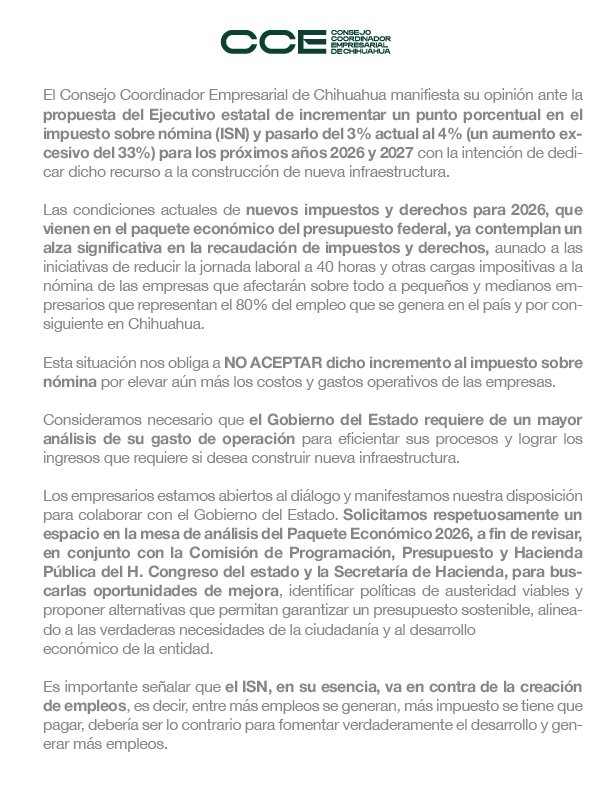 CCE CONSEJO COORDINADOR EMPRESARIAL DE CHIHUAHUA

El Consejo Coordinador Empresarial de Chihuahua manifiesta su opinión ante la propuesta del Ejecutivo estatal de incrementar un punto porcentual en el impuesto sobre nómina (ISN) y pasarlo del 3% actual al 4% (un aumento excesivo del 33%) para los próximos años 2026 y 2027 con la intención de dedicar dicho recurso a la construcción de nueva infraestructura.

Las condiciones actuales de nuevos impuestos y derechos para 2026, que vienen en el paquete económico del presupuesto federal, ya contemplan un alza significativa en la recaudación de impuestos y derechos, aunado a las iniciativas de reducir la jornada laboral a 40 horas y otras cargas impositivas a la nómina de las empresas que afectarán sobre todo a pequeños y medianos empresarios que representan el 80% del empleo que se genera en el país y por consiguiente en Chihuahua.

Esta situación nos obliga a NO ACEPTAR dicho incremento al impuesto sobre nómina por elevar aún más los costos y gastos operativos de las empresas.

Consideramos necesario que el Gobierno del Estado requiere de un mayor análisis de su gasto de operación para eficientar sus procesos y lograr los ingresos que requiere si desea construir nueva infraestructura.

Los empresarios estamos abiertos al diálogo y manifestamos nuestra disposición para colaborar con el Gobierno del Estado. Solicitamos respetuosamente un espacio en la mesa de análisis del Paquete Económico 2026, a fin de revisar, en conjunto con la Comisión de Programación, Presupuesto y Hacienda Pública del H. Congreso del estado y la Secretaría de Hacienda, para buscarlas oportunidades de mejora, identificar políticas de austeridad viables y proponer alternativas que permitan garantizar un presupuesto sostenible, alineado a las verdaderas necesidades de la ciudadanía y al desarrollo económico de la entidad.

Es importante señalar que el ISN, en su esencia, va en contra de la creación de empleos, es decir, entre más empleos se generan, más impuesto se tiene que pagar, debería ser lo contrario para fomentar verdaderamente el desarrollo y generar más empleos.